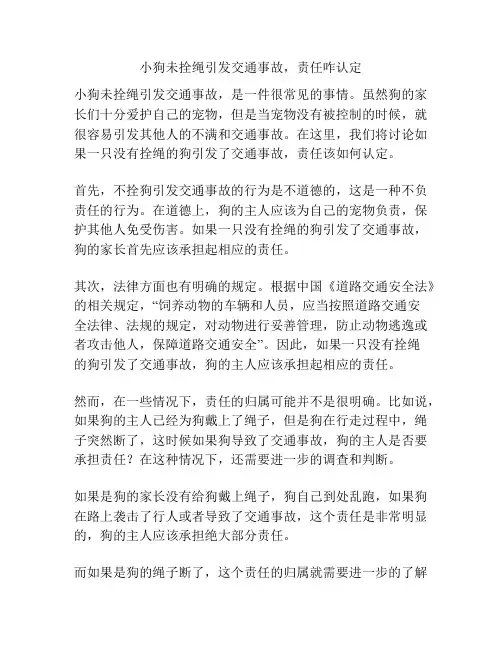 小狗未拴绳引发交通事故，责任咋认定

小狗未拴绳引发交通事故，是一件很常见的事情。虽然狗的家长们十分爱护自己的宠物，但是当宠物没有被控制的时候，就很容易引发其他人的不满和交通事故。在这里，我们将讨论如果一只没有拴绳的狗引发了交通事故，责任该如何认定。

首先，不拴狗引发交通事故的行为是不道德的，这是一种不负责任的行为。在道德上，狗的主人应该为自己的宠物负责，保护其他人免受伤害。如果一只没有拴绳的狗引发了交通事故，狗的家长首先应该承担起相应的责任。

其次，法律方面也有明确的规定。根据中国《道路交通安全法》的相关规定，“饲养动物的车辆和人员，应当按照道路交通安全法律、法规的规定，对动物进行妥善管理，防止动物逃逸或者攻击他人，保障道路交通安全”。因此，如果一只没有拴绳的狗引发了交通事故，狗的主人应该承担起相应的责任。

然而，在一些情况下，责任的归属可能并不是很明确。比如说，如果狗的主人已经为狗戴上了绳子，但是狗在行走过程中，绳子突然断了，这时候如果狗导致了交通事故，狗的主人是否要承担责任？在这种情况下，还需要进一步的调查和判断。

如果是狗的家长没有给狗戴上绳子，狗自己到处乱跑，如果狗在路上袭击了行人或者导致了交通事故，这个责任是非常明显的，狗的主人应该承担绝大部分责任。

而如果是狗的绳子断了，这个责任的归属就需要进一步的了解